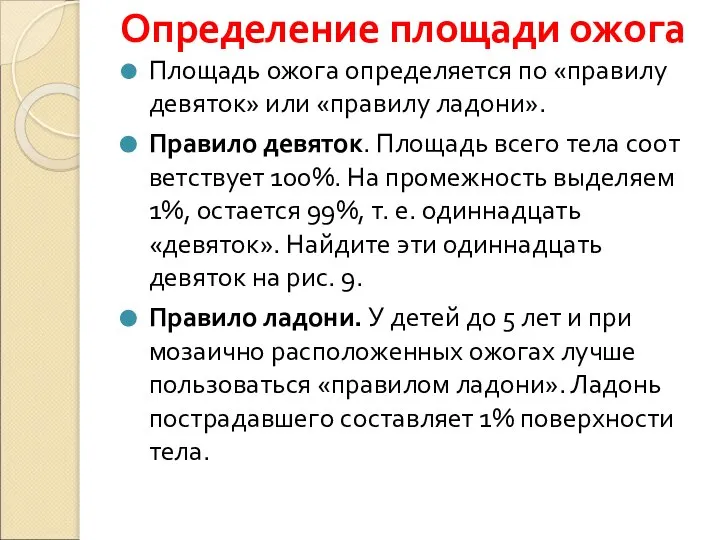 Определение площади ожога

Площадь ожога определяется по «правилу девяток» или «правилу ладони».

Правило девяток. Площадь всего тела соот ветствует 100%. На промежность выделяем 1%, остается 99%, т. е. одиннадцать «девяток». Найдите эти одиннадцать девяток на рис. 9.

Правило ладони. У детей до 5 лет и при мозаично расположенных ожогах лучше пользоваться «правилом ладони». Ладонь пострадавшего составляет 1% поверхности тела.